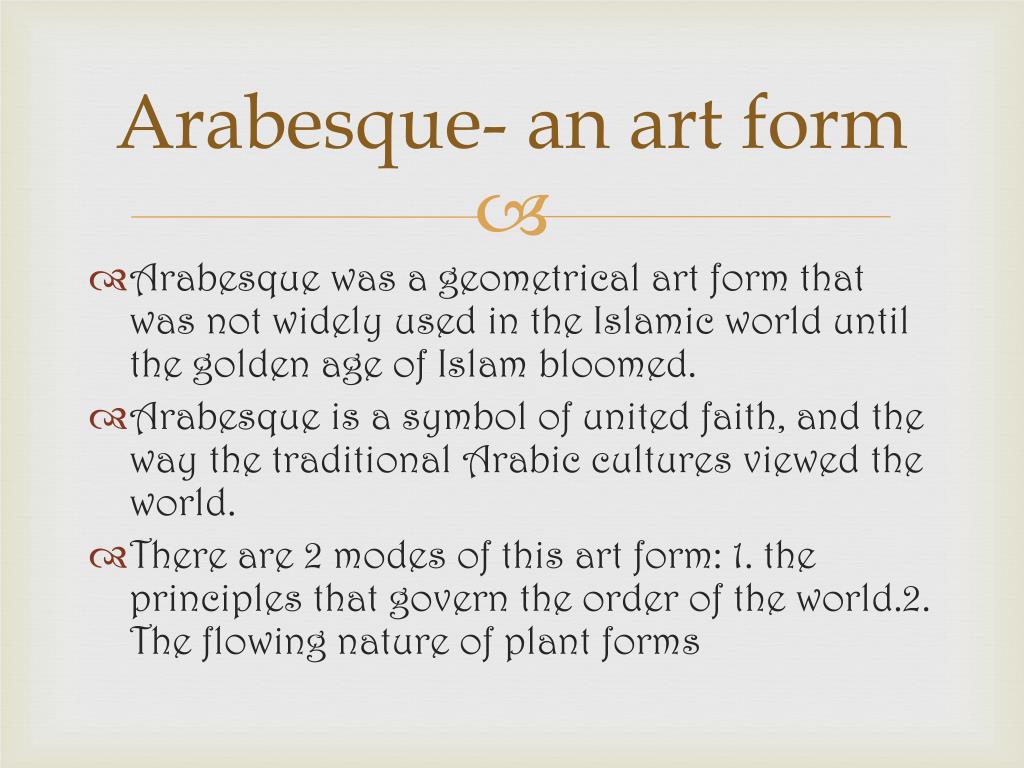 Arabesque- an art form

Arabesque was a geometrical art form that was not widely used in the Islamic world until the golden age of Islam bloomed.

Arabesque is a symbol of united faith, and the way the traditional Arabic cultures viewed the world.

There are 2 modes of this art form: 1. the principles that govern the order of the world.2. The flowing nature of plant forms